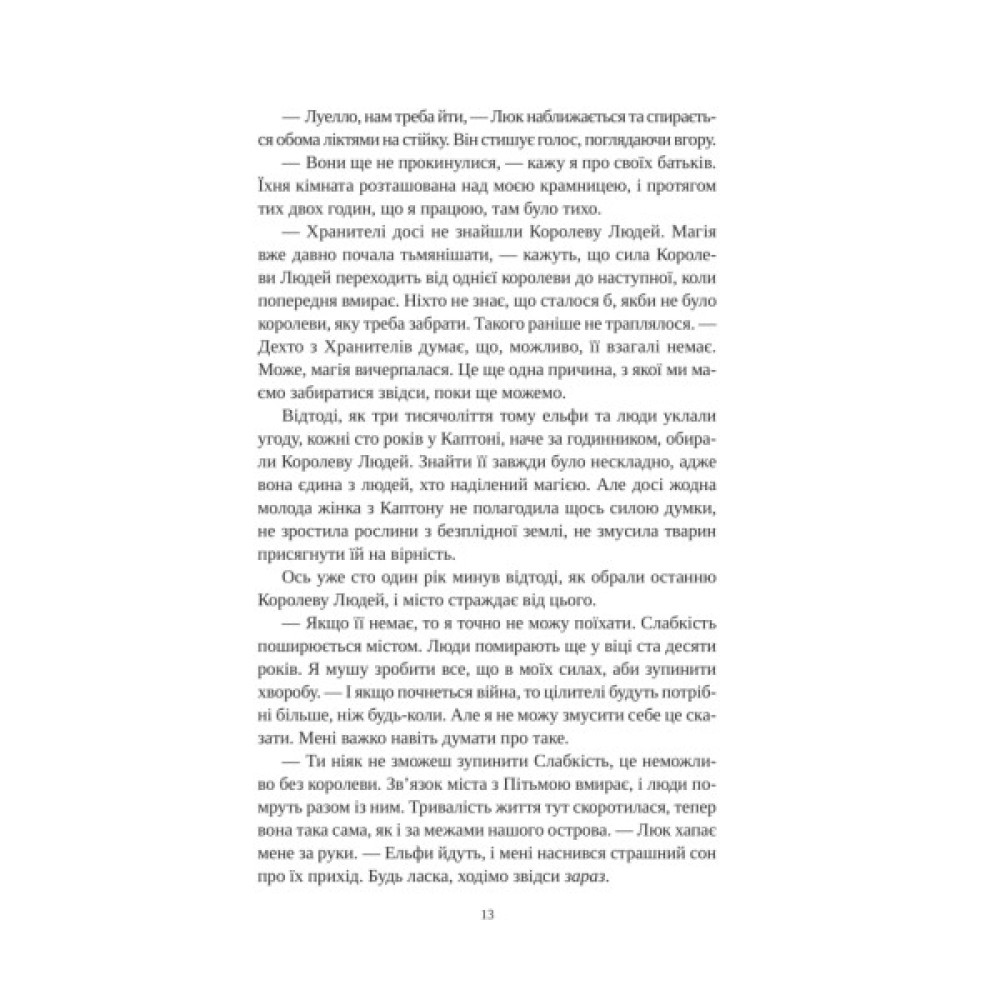 — Луелло, нам треба йти, — Люк наближається та спирається обома ліктями на стійку. Він стишує голос, поглядаючи вгору.

— Вони ще не прокинулися, — кажу я про своїх батьків. Їхня кімната розташована над моєю крамницею, і протягом тих двох годин, що я працюю, там було тихо.

— Хранителі досі не знайшли Королеву Людей. Магія вже давно почала тьмянішати, — кажуть, що сила Королеви Людей переходить від однієї королеви до наступної, коли попередня вмирає. Ніхто не знає, що сталося б, якби не було королеви, яку треба забрати. Такого раніше не траплялося. — Дехто з Хранителів думає, що, можливо, її взагалі немає. Може, магія вичерпалася. Це ще одна причина, з якої ми маємо забиратися звідси, поки ще можемо.

Відтоді, як три тисячоліття тому ельфи та люди уклали угоду, кожні сто років у Каптоні, наче за годинником, обирали Королеву Людей. Знайти її завжди було нескладно, адже вона єдина з людей, хто наділений магією. Але досі жодна молода жінка з Каптону не полагодила щось силою думки, не зростила рослини з безплідної землі, не змусила тварин присягнути їй на вірність.

Ось уже сто один рік минув відтоді, як обрали останню Королеву Людей, і місто страждає від цього.

— Якщо її немає, то я точно не можу поїхати. Слабкість поширюється містом. Люди помирають ще у віці ста десяти років. Я мушу зробити все, що в моїх силах, аби зупинити хворобу. — І якщо почнеться війна, то цілителі будуть потрібні більше, ніж будь-коли. Але я не можу змусити себе це сказати. Мені важко навіть думати про таке.

— Ти ніяк не зможеш зупинити Слабкість, це неможливо без королеви. Зв'язок міста з Пітьмою вмирає, і люди помруть разом із ним. Тривалість життя тут скоротилася, тепер вона така сама, як і за межами нашого острова. — Люк хапає мене за руки. — Ельфи йдуть, і мені наснився страшний сон про їх прихід. Будь ласка, ходімо звідси зараз.

13